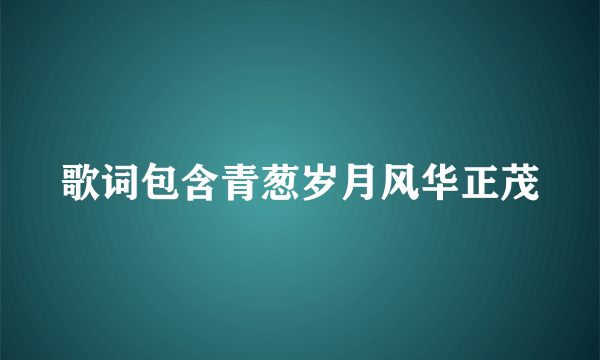 歌词包含青葱岁月风华正茂